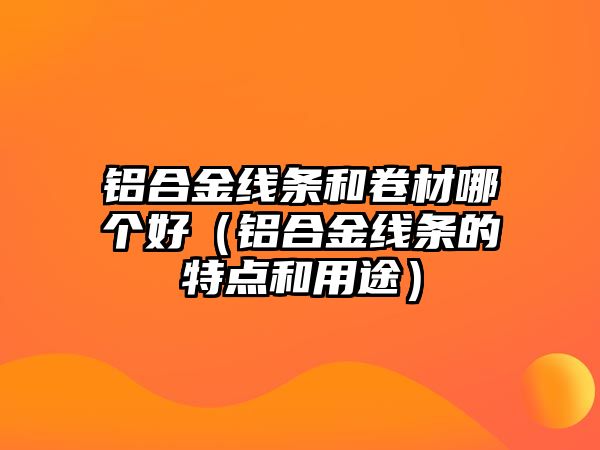 铝合金线条和卷材哪个好（铝合金线条的特点和用途）